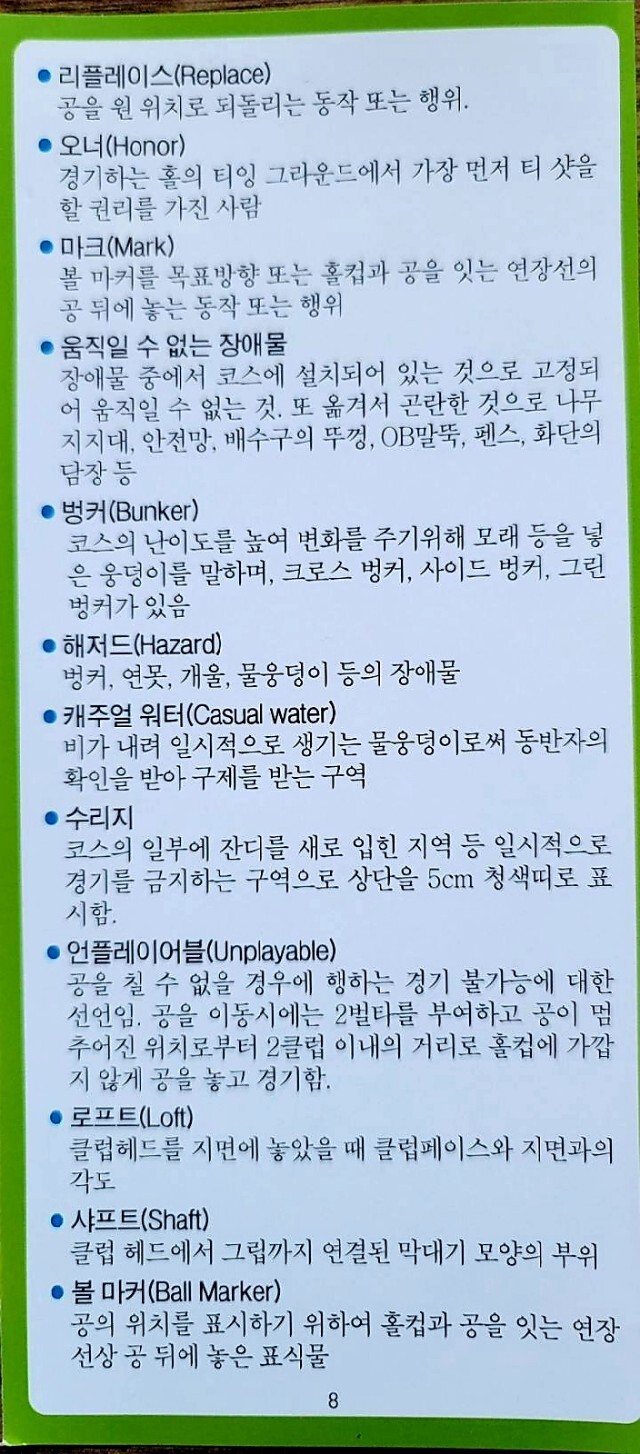 • 리플레이스(Replace)
공을 원 위치로 되돌리는 동작 또는 행위.

• 오너(Honor)
경기하는 홀의 티잉 그라운드에서 가장 먼저 티 샷을 할 권리를 가진 사람

• 마크(Mark)
볼 마커를 목표방향 또는 홀컵과 공을 잇는 연장선의 공 뒤에 놓는 동작 또는 행위

• 움직일 수 없는 장애물
장애물 중에서 코스에 설치되어 있는 것으로 고정되어 움직일 수 없는 것. 또 옮겨서 곤란한 것으로 나무 지지대, 안전망, 배수구의 뚜껑, OB말뚝, 펜스, 화단의 담장 등

• 벙커(Bunker)
코스의 난이도를 높여 변화를 주기위해 모래 등을 넣은 웅덩이를 말하며, 크로스 벙커, 사이드 벙커, 그린 벙커가 있음

• 해저드(Hazard)
벙커, 연못, 개울, 물웅덩이 등의 장애물

• 캐주얼 워터(Casual water)
비가 내려 일시적으로 생기는 물웅덩이로써 동반자의 확인을 받아 구제를 받는 구역

• 수리지
코스의 일부에 잔디를 새로 입힌 지역 등 일시적으로 경기를 금지하는 구역으로 상단을 5cm 청색띠로 표시함.

• 언플레이어블(Unplayable)
공을 칠 수 없을 경우에 행하는 경기 불가능에 대한 선언임. 공을 이동시에는 2벌타를 부여하고 공이 멈추어진 위치로부터 2클럽 이내의 거리로 홀컵에 가깝지 않게 공을 놓고 경기함.

• 로프트(Loft)
클럽헤드를 지면에 놓았을 때 클럽페이스와 지면과의 각도

• 샤프트(Shaft)
클럽 헤드에서 그립까지 연결된 막대기 모양의 부위

• 볼 마커(Ball Marker)
공의 위치를 표시하기 위하여 홀컵과 공을 잇는 연장선상 공 뒤에 놓은 표식물

8